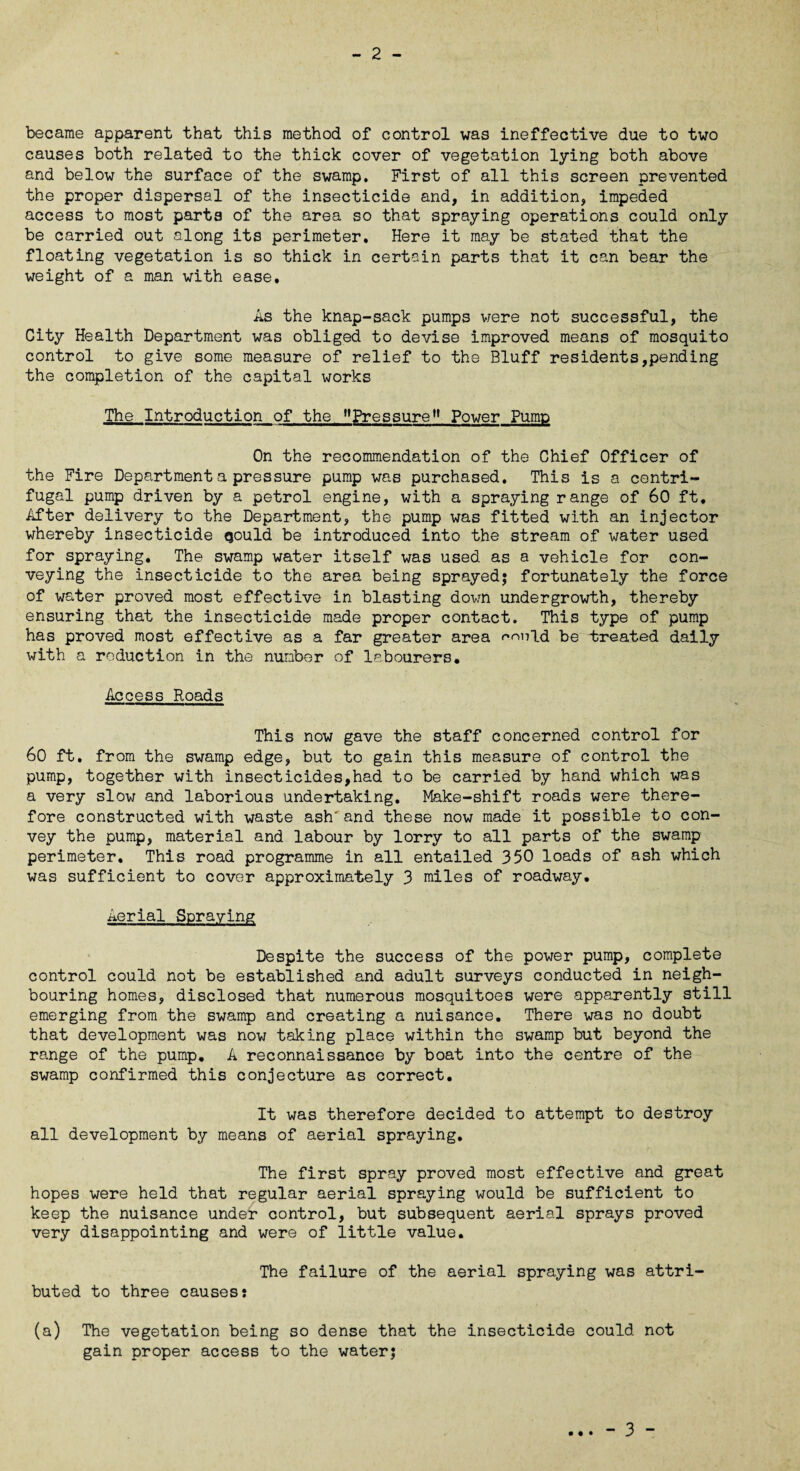 - 2 -

became apparent that this method of control was ineffective due to two causes both related to the thick cover of vegetation lying both above and below the surface of the swamp. First of all this screen prevented the proper dispersal of the insecticide and, in addition, impeded access to most parts of the area so that spraying operations could only be carried out along its perimeter. Here it may be stated that the floating vegetation is so thick in certain parts that it can bear the weight of a man with ease.

As the knap-sack pumps were not successful, the City Health Department was obliged to devise improved means of mosquito control to give some measure of relief to the Bluff residents,pending the completion of the capital works

The Introduction of the "Pressure" Power Pump

On the recommendation of the Chief Officer of the Fire Department a pressure pump was purchased. This is a centrifugal pump driven by a petrol engine, with a spraying range of 60 ft. After delivery to the Department, the pump was fitted with an injector whereby insecticide could be introduced into the stream of water used for spraying. The swamp water itself was used as a vehicle for conveying the insecticide to the area being sprayed; fortunately the force of water proved most effective in blasting down undergrowth, thereby ensuring that the insecticide made proper contact. This type of pump has proved most effective as a far greater area could be treated daily with a reduction in the number of labourers.

Access Roads

This now gave the staff concerned control for 60 ft. from the swamp edge, but to gain this measure of control the pump, together with insecticides,had to be carried by hand which was a very slow and laborious undertaking. Make-shift roads were therefore constructed with waste ash and these now made it possible to convey the pump, material and labour by lorry to all parts of the swamp perimeter. This road programme in all entailed 350 loads of ash which was sufficient to cover approximately 3 miles of roadway.

Aerial Spraying

Despite the success of the power pump, complete control could not be established and adult surveys conducted in neighbouring homes, disclosed that numerous mosquitoes were apparently still emerging from the swamp and creating a nuisance. There was no doubt that development was now taking place within the swamp but beyond the range of the pump. A reconnaissance by boat into the centre of the swamp confirmed this conjecture as correct.

It was therefore decided to attempt to destroy all development by means of aerial spraying.

The first spray proved most effective and great hopes were held that regular aerial spraying would be sufficient to keep the nuisance under control, but subsequent aerial sprays proved very disappointing and were of little value.

The failure of the aerial spraying was attributed to three causes:

(a) The vegetation being so dense that the insecticide could not gain proper access to the water;

... - 3 -